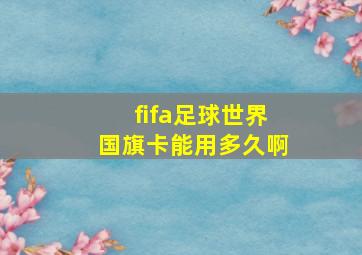 fifa足球世界
国旗卡能用多久啊